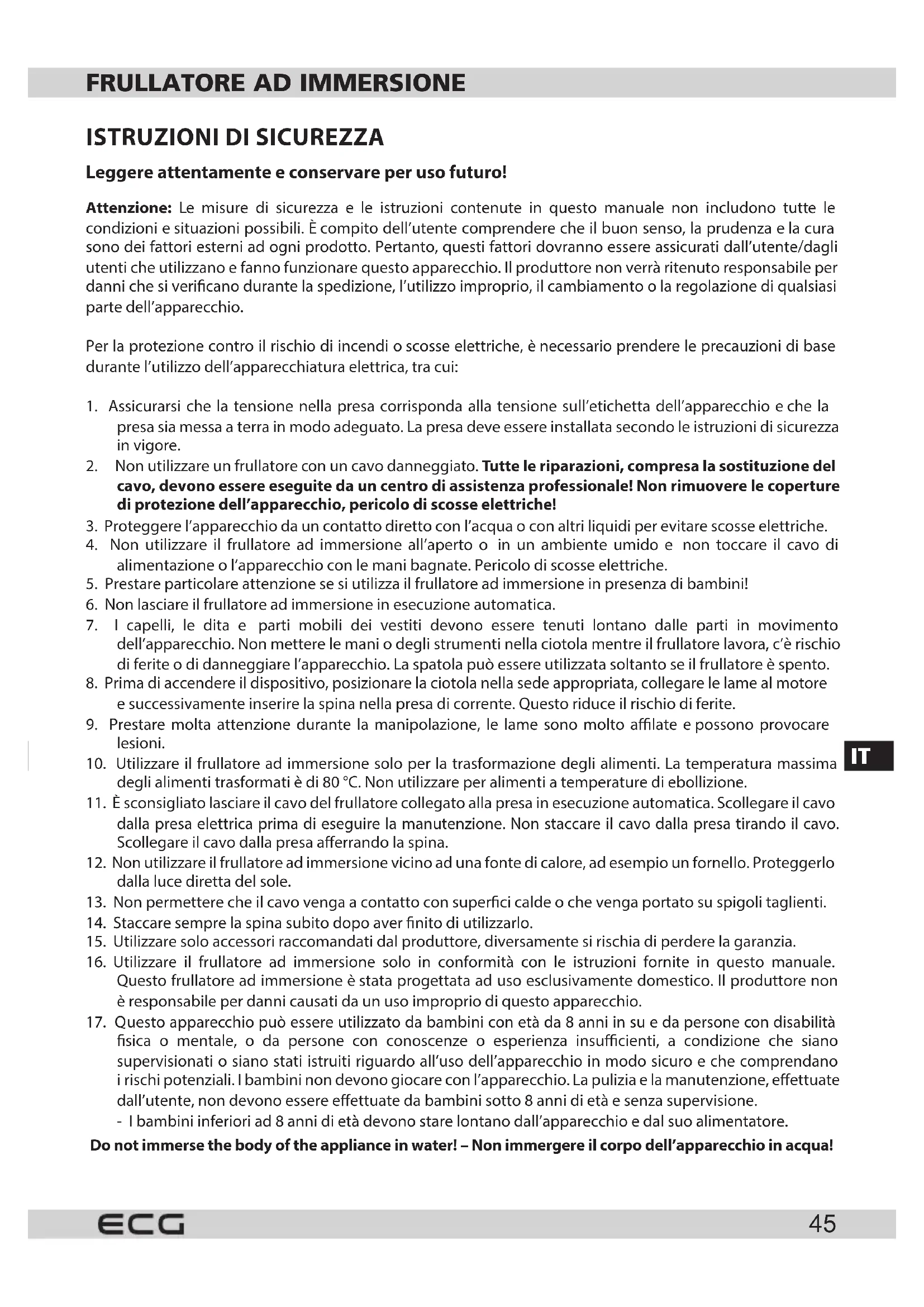 FRULLATORE AD IMMERSIONE

ISTRUZIONI DI SICUREZZA

Leggere attentamente e conservare per uso futuro!

Attenzione: Le misure di sicurezza e le istruzioni contenute in questo manuale non includono tutte le condizioni e situazioni possibili. È compito dell'utente comprendere che il buon senso, la prudenza e la cura sono dei fattori esterni ad ogni prodotto. Pertanto, questi fattori dovranno essere assicurati dall'utente/dagli utenti che utilizzano e fanno funzionare questo apparecchio. Il produttore non verrà ritenuto responsabile per danni che si verificano durante la spedizione, l'utilizzo improprio, il cambiamento o la regolazione di qualsiasi parte dell'apparecchio.

Per la protezione contro il rischio di incendi o scosse elettriche, è necessario prendere le precauzioni di base durante l'utilizzo dell'apparecchiatura elettrica, tra cui:

1. Assicurarsi che la tensione nella presa corrisponda alla tensione sull'etichetta dell'apparecchio e che la presa sia messa a terra in modo adeguato. La presa deve essere installata secondo le istruzioni di sicurezza in vigore.
2. Non utilizzare un frullatore con un cavo danneggiato. Tutte le riparazioni, compresa la sostituzione del cavo, devono essere eseguite da un centro di assistenza professionale! Non rimuovere le coperture di protezione dell'apparecchio, pericolo di scosse elettriche!
3. Proteggere l'apparecchio da un contatto diretto con l'acqua o con altri liquidi per evitare scosse elettriche.
4. Non utilizzare il frullatore ad immersione all'aperto o in un ambiente umido e non toccare il cavo di alimentazione o l'apparecchio con le mani bagnate. Pericolo di scosse elettriche.
5. Prestare particolare attenzione se si utilizza il frullatore ad immersione in presenza di bambini!
6. Non lasciare il frullatore ad immersione in esecuzione automatica.
7. I capelli, le dita e parti mobili dei vestiti devono essere tenuti lontano dalle parti in movimento dell'apparecchio. Non mettere le mani o degli strumenti nella ciotola mentre il frullatore lavora, c'è rischio di ferite o di danneggiare l'apparecchio. La spatola può essere utilizzata soltanto se il frullatore è spento.
8. Prima di accendere il dispositivo, posizionare la ciotola nella sede appropriata, collegare le lame al motore e successivamente inserire la spina nella presa di corrente. Questo riduce il rischio di ferite.
9. Prestare molta attenzione durante la manipolazione, le lame sono molto affilate e possono provocare lesioni.
10. Utilizzare il frullatore ad immersione solo per la trasformazione degli alimenti. La temperatura massima degli alimenti trasformati è di 80 °C. Non utilizzare per alimenti a temperature di ebollizione.
11. È sconsigliato lasciare il cavo del frullatore collegato alla presa in esecuzione automatica. Scollegare il cavo dalla presa elettrica prima di eseguire la manutenzione. Non staccare il cavo dalla presa tirando il cavo. Scollegare il cavo dalla presa afferrando la spina.
12. Non utilizzare il frullatore ad immersione vicino ad una fonte di calore, ad esempio un fornello. Proteggerlo dalla luce diretta del sole.
13. Non permettere che il cavo venga a contatto con superfici calde o che venga portato su spigoli taglienti.
14. Staccare sempre la spina subito dopo aver finito di utilizzarlo.
15. Utilizzare solo accessori raccomandati dal produttore, diversamente si rischia di perdere la garanzia.
16. Utilizzare il frullatore ad immersione solo in conformità con le istruzioni fornite in questo manuale. Questo frullatore ad immersione è stata progettata ad uso esclusivamente domestico. Il produttore non è responsabile per danni causati da un uso improprio di questo apparecchio.
17. Questo apparecchio può essere utilizzato da bambini con età da 8 anni in su e da persone con disabilità fisica o mentale, o da persone con conoscenze o esperienza insufficienti, a condizione che siano supervisionati o siano stati istruiti riguardo all'uso dell'apparecchio in modo sicuro e che comprendano i rischi potenziali. I bambini non devono giocare con l'apparecchio. La pulizia e la manutenzione, effettuate dall'utente, non devono essere effettuate da bambini sotto 8 anni di età e senza supervisione.
- I bambini inferiori ad 8 anni di età devono stare lontano dall'apparecchio e dal suo alimentatore.

Do not immerse the body of the appliance in water! – Non immergere il corpo dell'apparecchio in acqua!

IT

ECG

45